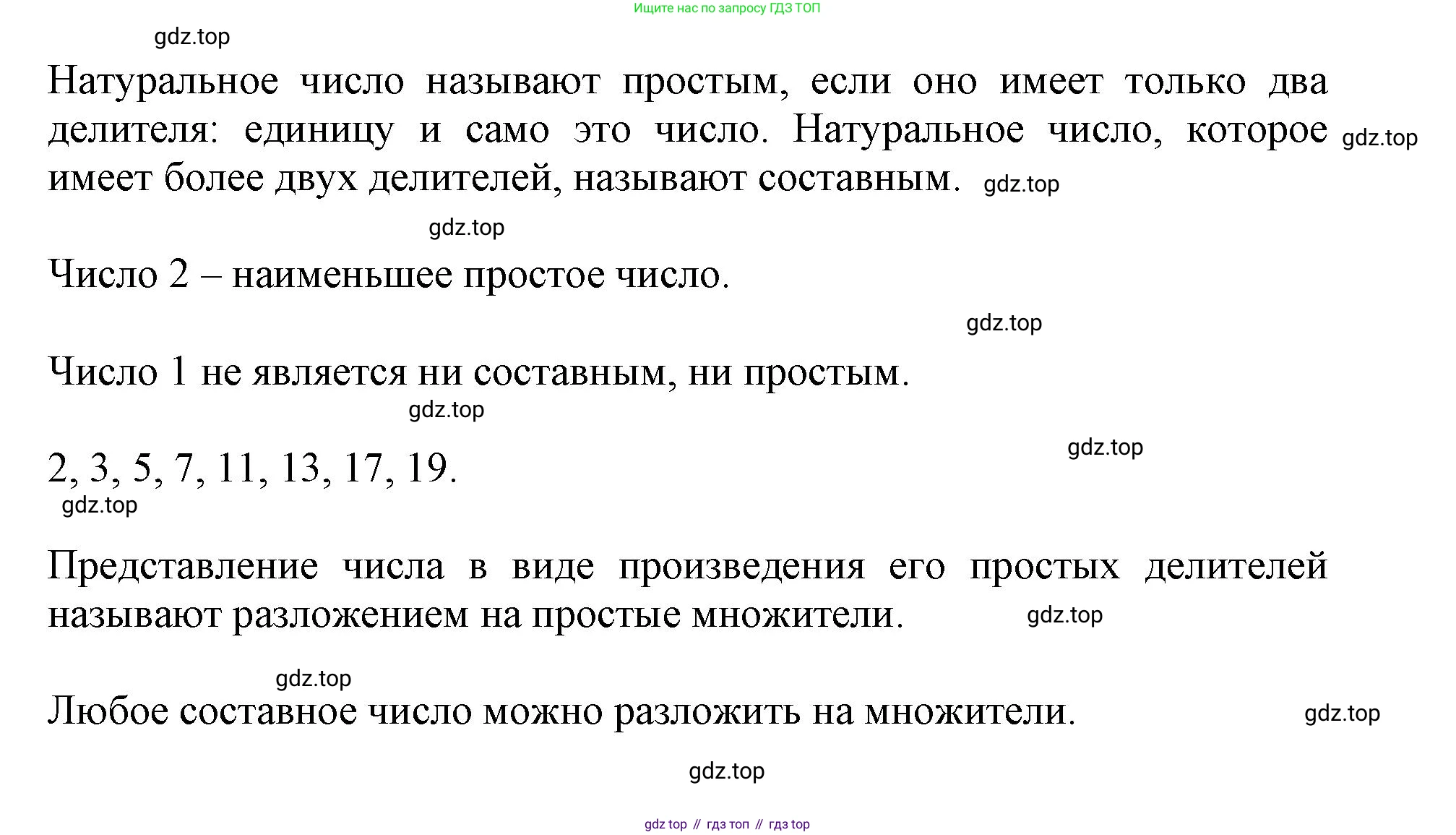 Ищите нас по запросу ГДЗ ТОП

gdz.top

Натуральное число называют простым, если оно имеет только два делителя: единицу и само это число. Натуральное число, которое имеет более двух делителей, называют составным. gdz.top gdz.top

gdz.top

Число 2 – наименьшее простое число.

gdz.top

Число 1 не является ни составным, ни простым.

gdz.top

gdz.top

2, 3, 5, 7, 11, 13, 17, 19.

gdz.top

Представление числа в виде произведения его простых делителей называют разложением на простые множители. gdz.top

gdz.top

Любое составное число можно разложить на множители. gdz.top

gdz.top

gdz top // гдз топ // гдз top